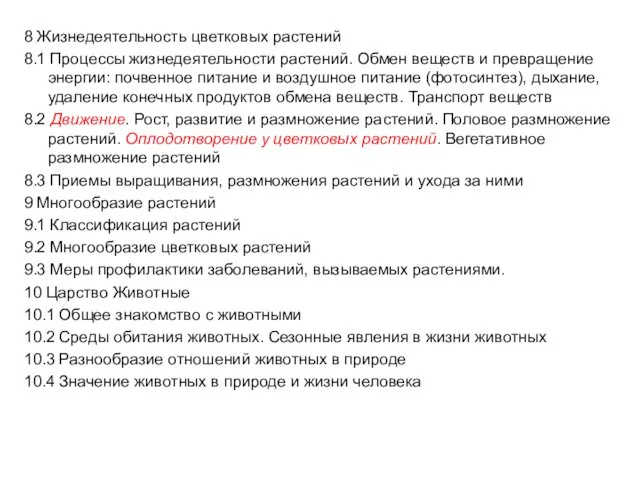 8 Жизнедеятельность цветковых растений

8.1 Процессы жизнедеятельности растений. Обмен веществ и превращение энергии: почвенное питание и воздушное питание (фотосинтез), дыхание, удаление конечных продуктов обмена веществ. Транспорт веществ

8.2 Движение. Рост, развитие и размножение растений. Половое размножение растений. Оплодотворение у цветковых растений. Вегетативное размножение растений

8.3 Приемы выращивания, размножения растений и ухода за ними

9 Многообразие растений

9.1 Классификация растений

9.2 Многообразие цветковых растений

9.3 Меры профилактики заболеваний, вызываемых растениями.

10 Царство Животные

10.1 Общее знакомство с животными

10.2 Среды обитания животных. Сезонные явления в жизни животных

10.3 Разнообразие отношений животных в природе

10.4 Значение животных в природе и жизни человека